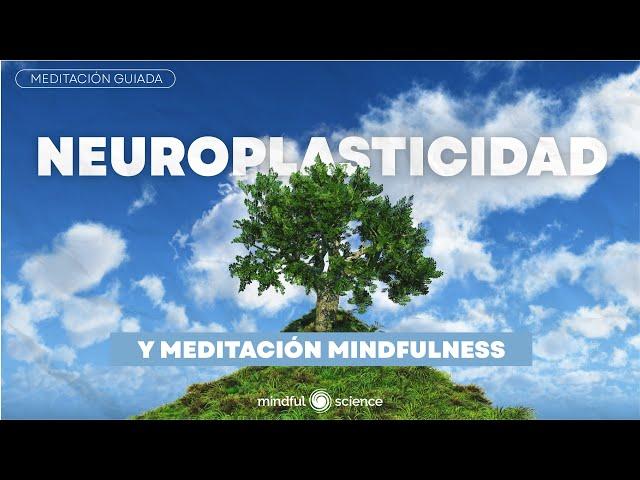 MEDITACIÓN GUIADA

NEUROPLASTICIDAD

Y MEDITACIÓN MINDFULNESS

mindful science